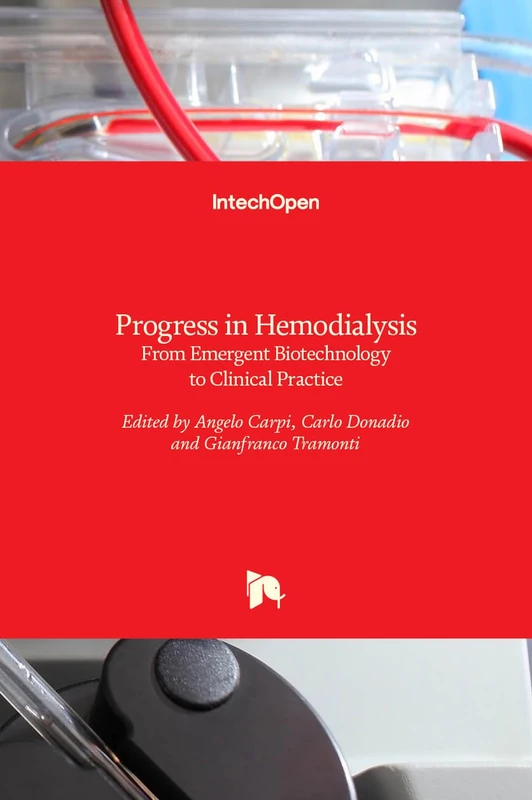 IntechOpen

Progress in Hemodialysis
From Emergent Biotechnology to Clinical Practice

Edited by Angelo Carpi, Carlo Donadio and Gianfranco Tramonti